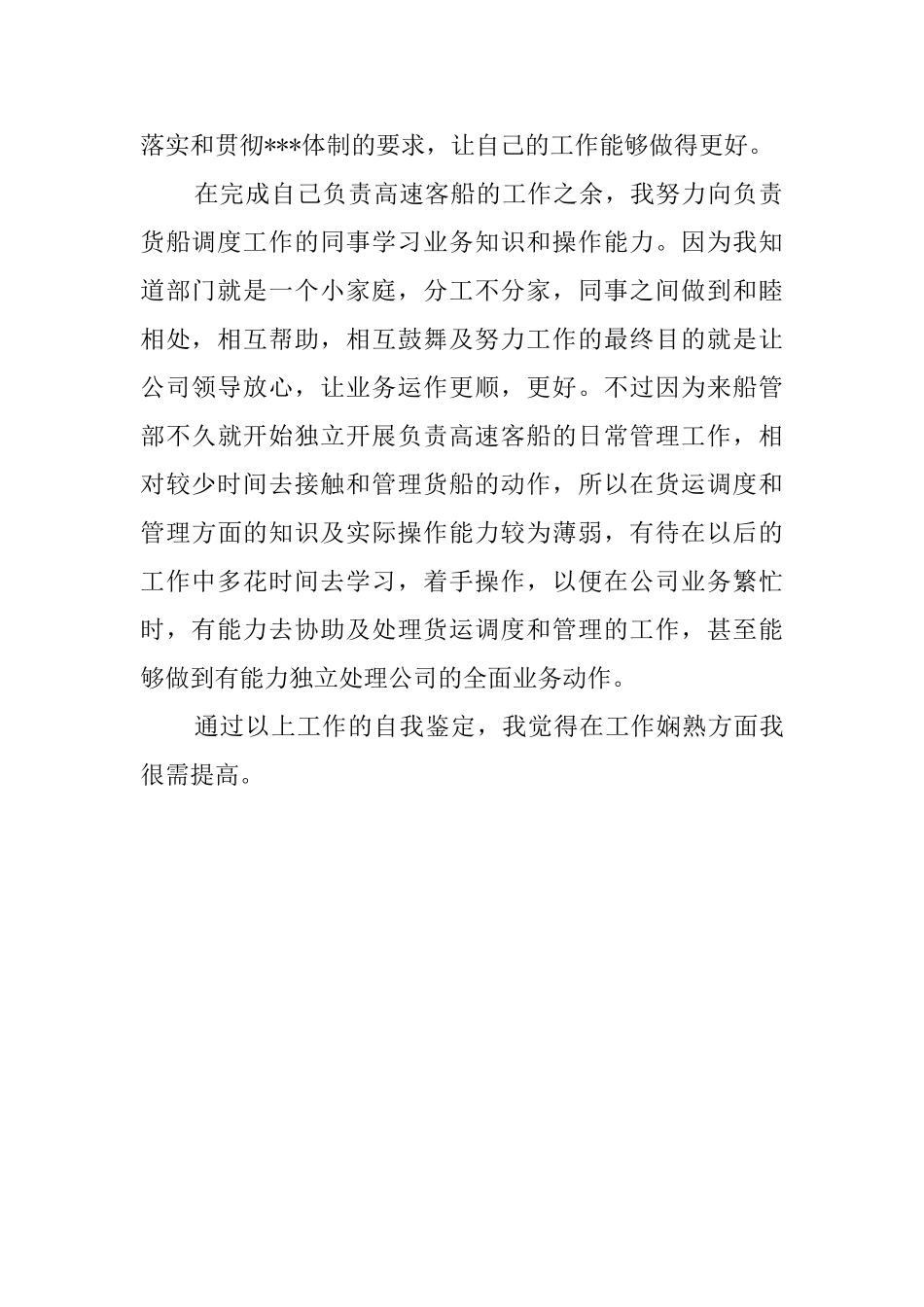 落实和贯彻***体制的要求，让自己的工作能够做得更好。

在完成自己负责高速客船的工作之余，我努力向负责货船调度工作的同事学习业务知识和操作能力。因为我知道部门就是一个小家庭，分工不分家，同事之间做到和睦相处，相互帮助，相互鼓舞及努力工作的最终目的就是让公司领导放心，让业务运作更顺，更好。不过因为来船管部不久就开始独立开展负责高速客船的日常管理工作，相对较少时间去接触和管理货船的动作，所以在货运调度和管理方面的知识及实际操作能力较为薄弱，有待在以后的工作中多花时间去学习，着手操作，以便在公司业务繁忙时，有能力去协助及处理货运调度和管理的工作，甚至能够做到有能力独立处理公司的全面业务动作。

通过以上工作的自我鉴定，我觉得在工作娴熟方面我很需提高。